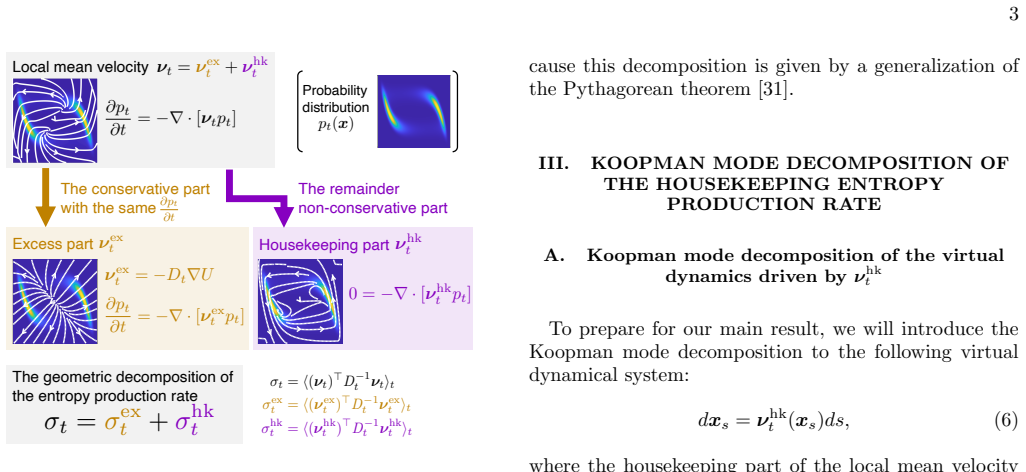 3

Local mean velocity $\boldsymbol{\nu}_t = \boldsymbol{\nu}_t^{\mathrm{ex}} + \boldsymbol{\nu}_t^{\mathrm{hk}}$

$\frac{\partial p_t}{\partial t} = -\nabla \cdot [\boldsymbol{\nu}_t p_t]$

Probability distribution $p_t(\boldsymbol{x})$

The conservative part with the same $\frac{\partial p_t}{\partial t}$

The remainder non-conservative part

Excess part $\boldsymbol{\nu}_t^{\mathrm{ex}}$

$\boldsymbol{\nu}_t^{\mathrm{ex}} = -D_t \nabla U$

$\frac{\partial p_t}{\partial t} = -\nabla \cdot [\boldsymbol{\nu}_t^{\mathrm{ex}} p_t]$

Housekeeping part $\boldsymbol{\nu}_t^{\mathrm{hk}}$

$0 = -\nabla \cdot [\boldsymbol{\nu}_t^{\mathrm{hk}} p_t]$

The geometric decomposition of the entropy production rate

$\sigma_t = \sigma_t^{\mathrm{ex}} + \sigma_t^{\mathrm{hk}}$

$\sigma_t = \langle (\boldsymbol{\nu}_t)^\top D_t^{-1} \boldsymbol{\nu}_t \rangle_t$
$\sigma_t^{\mathrm{ex}} = \langle (\boldsymbol{\nu}_t^{\mathrm{ex}})^\top D_t^{-1} \boldsymbol{\nu}_t^{\mathrm{ex}} \rangle_t$
$\sigma_t^{\mathrm{hk}} = \langle (\boldsymbol{\nu}_t^{\mathrm{hk}})^\top D_t^{-1} \boldsymbol{\nu}_t^{\mathrm{hk}} \rangle_t$

cause this decomposition is given by a generalization of the Pythagorean theorem [31].

III. KOOPMAN MODE DECOMPOSITION OF THE HOUSEKEEPING ENTROPY PRODUCTION RATE

A. Koopman mode decomposition of the virtual dynamics driven by $\boldsymbol{\nu}_t^{\mathrm{hk}}$

To prepare for our main result, we will introduce the Koopman mode decomposition to the following virtual dynamical system:

$d\boldsymbol{x}_s = \boldsymbol{\nu}_t^{\mathrm{hk}}(\boldsymbol{x}_s)ds,$ (6)

where the housekeeping part of the local mean velocity